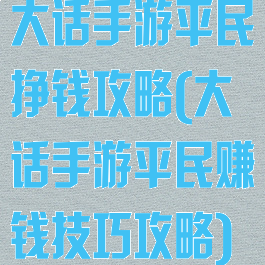 大话手游平民挣钱攻略(大话手游平民赚钱技巧攻略)